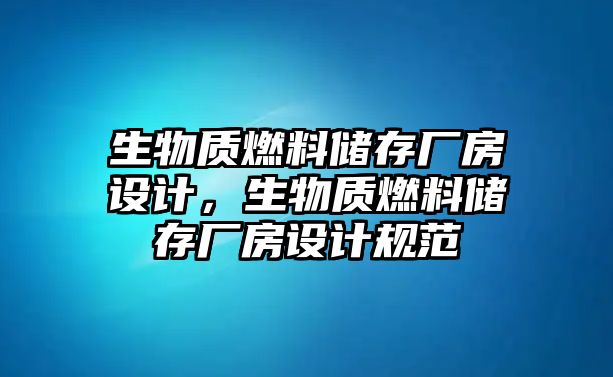 生物质燃料储存厂房设计，生物质燃料储存厂房设计规范